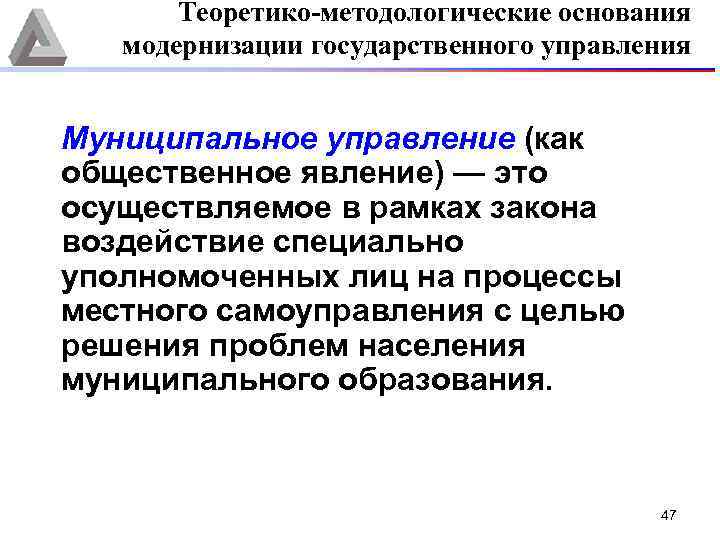 Теоретико-методологические основания модернизации государственного управления

Муниципальное управление (как общественное явление) — это осуществляемое в рамках закона воздействие специально уполномоченных лиц на процессы местного самоуправления с целью решения проблем населения муниципального образования.

47